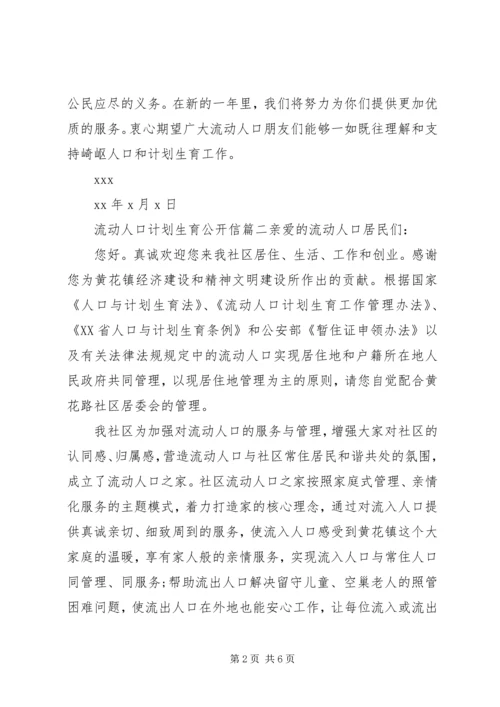 公民应尽的义务。在新的一年里，我们将努力为你们提供更加优质的服务。衷心期望广大流动人口朋友们能够一如既往理解和支持崎岖人口和计划生育工作。

xxx

xx 年 x 月 x 日

流动人口计划生育公开信篇二亲爱的流动人口居民们：

您好。真诚欢迎您来我社区居住、生活、工作和创业。感谢您为黄花镇经济建设和精神文明建设所作出的贡献。根据国家《人口与计划生育法》、《流动人口计划生育工作管理办法》、《XX 省人口与计划生育条例》和公安部《暂住证申领办法》以及有关法律法规规定中的流动人口实现居住地和户籍所在地人民政府共同管理，以现居住地管理为主的原则，请您自觉配合黄花路社区居委会的管理。

我社区为加强对流动人口的服务与管理，增强大家对社区的认同感、归属感，营造流动人口与社区常住居民和谐共处的氛围，成立了流动人口之家。社区流动人口之家按照家庭式管理、亲情化服务的主题模式，着力打造家的核心理念，通过对流入人口提供真诚亲切、细致周到的服务，使流入人口感受到黄花镇这个大家庭的温暖，享有家人般的亲情服务，实现流入人口与常住人口同管理、同服务；帮助流出人口解决留守儿童、空巢老人的照管困难问题，使流出人口在外地也能安心工作，让每位流入或流出

第 2 页 共 6 页